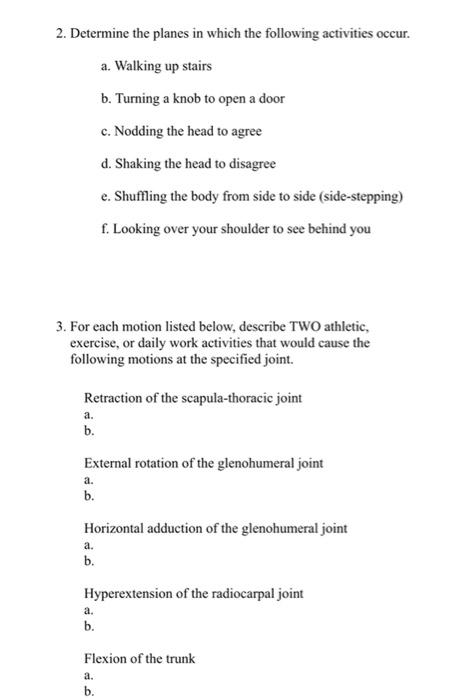 2. Determine the planes in which the following activities occur.

a. Walking up stairs

b. Turning a knob to open a door

c. Nodding the head to agree

d. Shaking the head to disagree

e. Shuffling the body from side to side (side-stepping)

f. Looking over your shoulder to see behind you

3. For each motion listed below, describe TWO athletic, exercise, or daily work activities that would cause the following motions at the specified joint.

Retraction of the scapula-thoracic joint
a.
b.

External rotation of the glenohumeral joint
a.
b.

Horizontal adduction of the glenohumeral joint
a.
b.

Hyperextension of the radiocarpal joint
a.
b.

Flexion of the trunk
a.
b.